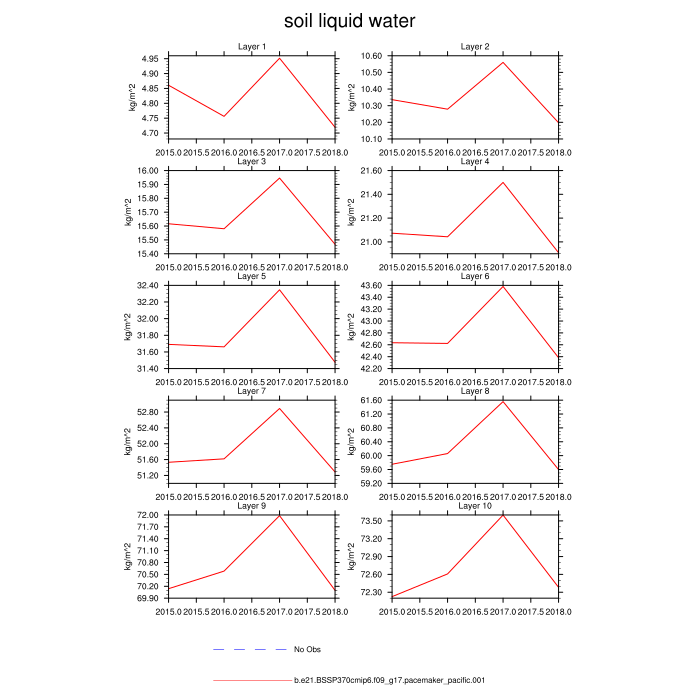 soil liquid water

Layer 1
kg/m^2
4.95
4.90
4.85
4.80
4.75
4.70
2015.0 2015.5 2016.0 2016.5 2017.0 2017.5 2018.0

Layer 2
kg/m^2
10.60
10.50
10.40
10.30
10.20
10.10
2015.0 2015.5 2016.0 2016.5 2017.0 2017.5 2018.0

Layer 3
kg/m^2
16.00
15.90
15.80
15.70
15.60
15.50
15.40
2015.0 2015.5 2016.0 2016.5 2017.0 2017.5 2018.0

Layer 4
kg/m^2
21.60
21.40
21.20
21.00
2015.0 2015.5 2016.0 2016.5 2017.0 2017.5 2018.0

Layer 5
kg/m^2
32.40
32.20
32.00
31.80
31.60
31.40
2015.0 2015.5 2016.0 2016.5 2017.0 2017.5 2018.0

Layer 6
kg/m^2
43.60
43.40
43.20
43.00
42.80
42.60
42.40
42.20
2015.0 2015.5 2016.0 2016.5 2017.0 2017.5 2018.0

Layer 7
kg/m^2
52.80
52.40
52.00
51.60
51.20
2015.0 2015.5 2016.0 2016.5 2017.0 2017.5 2018.0

Layer 8
kg/m^2
61.60
61.20
60.80
60.40
60.00
59.60
59.20
2015.0 2015.5 2016.0 2016.5 2017.0 2017.5 2018.0

Layer 9
kg/m^2
72.00
71.70
71.40
71.10
70.80
70.50
70.20
69.90
2015.0 2015.5 2016.0 2016.5 2017.0 2017.5 2018.0

Layer 10
kg/m^2
73.50
73.20
72.90
72.60
72.30
2015.0 2015.5 2016.0 2016.5 2017.0 2017.5 2018.0

No Obs

b.e21.BSSP370cmip6.f09_g17.pacemaker_pacific.001